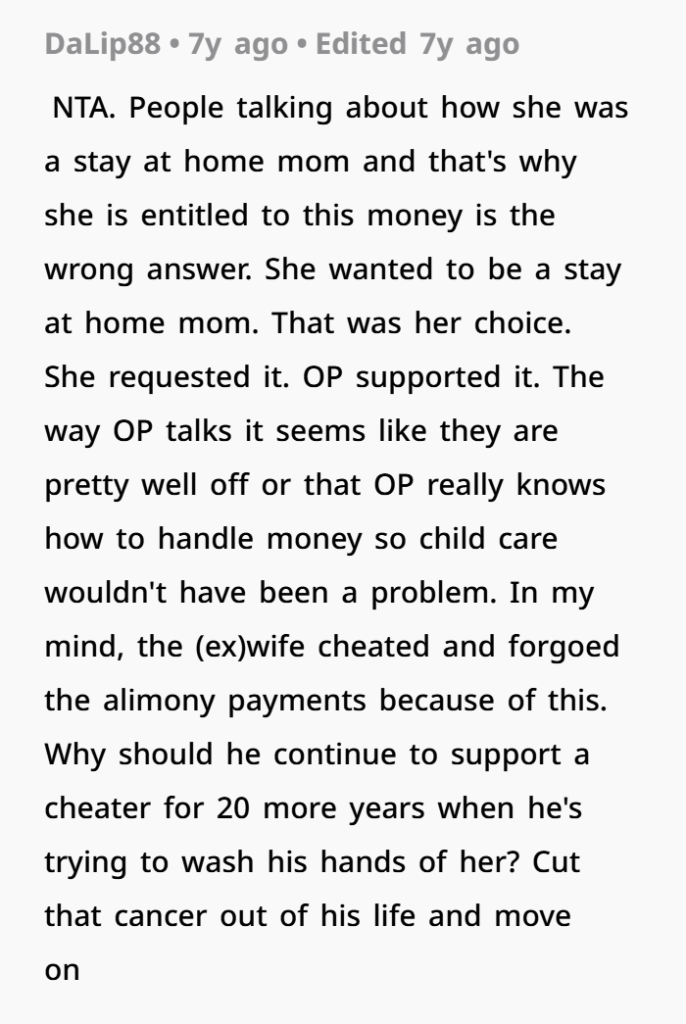 DaLip88 • 7y ago • Edited 7y ago

NTA. People talking about how she was a stay at home mom and that's why she is entitled to this money is the wrong answer. She wanted to be a stay at home mom. That was her choice. She requested it. OP supported it. The way OP talks it seems like they are pretty well off or that OP really knows how to handle money so child care wouldn't have been a problem. In my mind, the (ex)wife cheated and forgoed the alimony payments because of this. Why should he continue to support a cheater for 20 more years when he's trying to wash his hands of her? Cut that cancer out of his life and move on